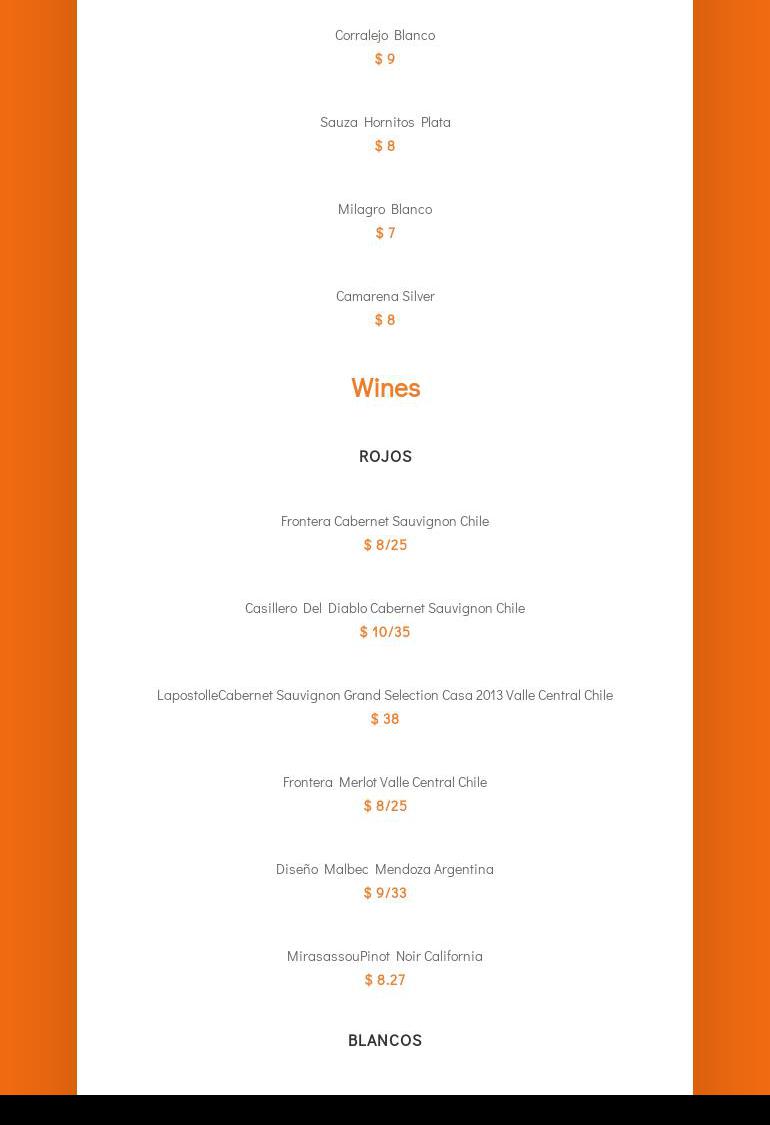 Corralejo Blanco
$ 9

Sauza Hornitos Plata
$ 8

Milagro Blanco
$ 7

Camarena Silver
$ 8

Wines

ROJOS

Frontera Cabernet Sauvignon Chile
$ 8/25

Casillero Del Diablo Cabernet Sauvignon Chile
$ 10/35

LapostolleCabernet Sauvignon Grand Selection Casa 2013 Valle Central Chile
$ 38

Frontera Merlot Valle Central Chile
$ 8/25

Diseño Malbec Mendoza Argentina
$ 9/33

MirasassouPinot Noir California
$ 8.27

BLANCOS